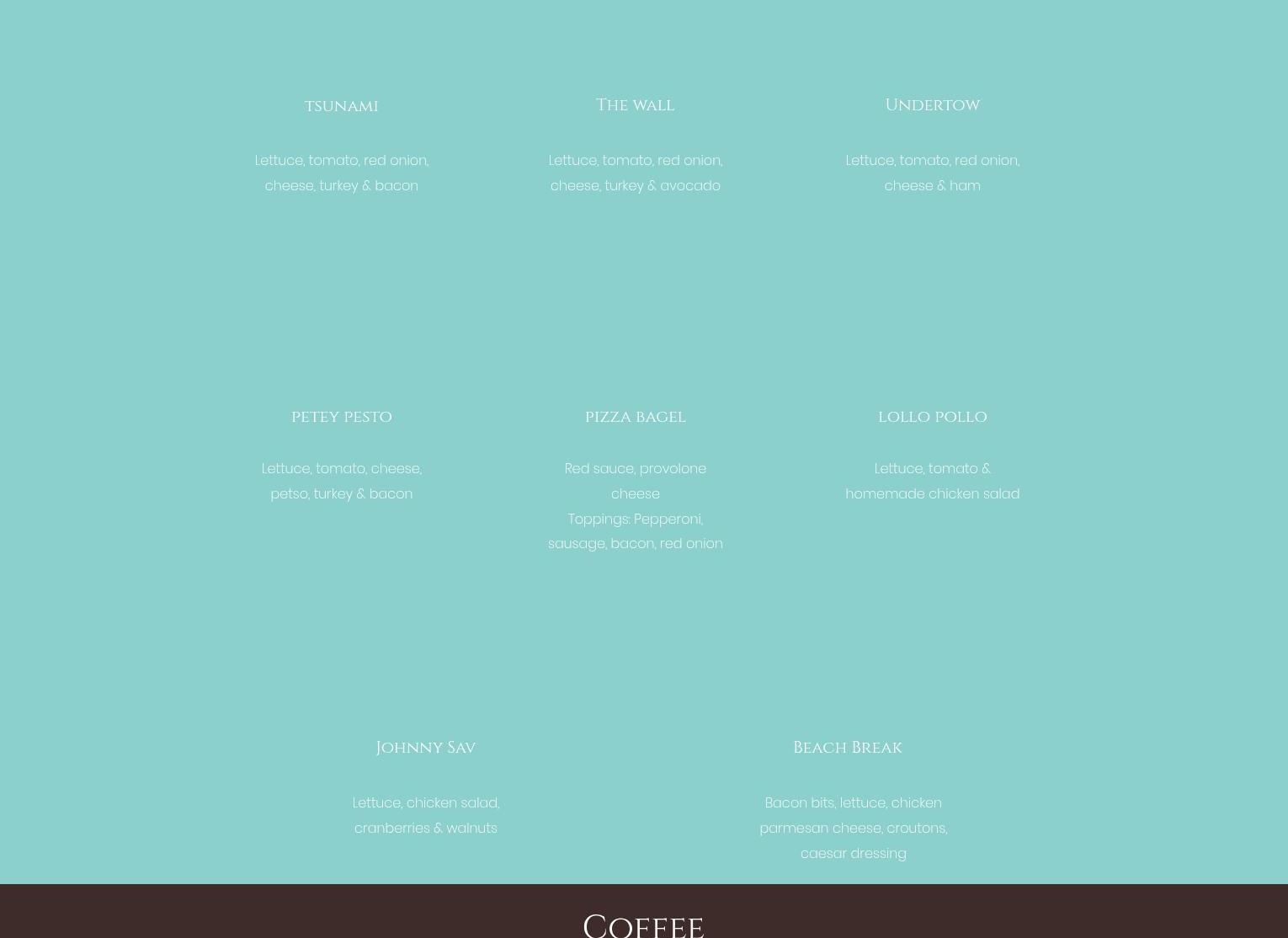 tsunami

Lettuce, tomato, red onion, cheese, turkey & bacon

The wall

Lettuce, tomato, red onion, cheese, turkey & avocado

Undertow

Lettuce, tomato, red onion, cheese & ham

petey pesto

Lettuce, tomato, cheese, petso, turkey & bacon

pizza bagel

Red sauce, provolone cheese
Toppings: Pepperoni, sausage, bacon, red onion

lollo pollo

Lettuce, tomato & homemade chicken salad

Johnny Sav

Lettuce, chicken salad, cranberries & walnuts

Beach Break

Bacon bits, lettuce, chicken parmesan cheese, croutons, caesar dressing

Coffee